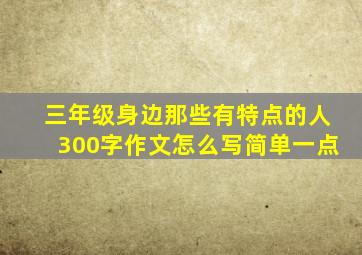 三年级身边那些有特点的人300字作文怎么写简单一点